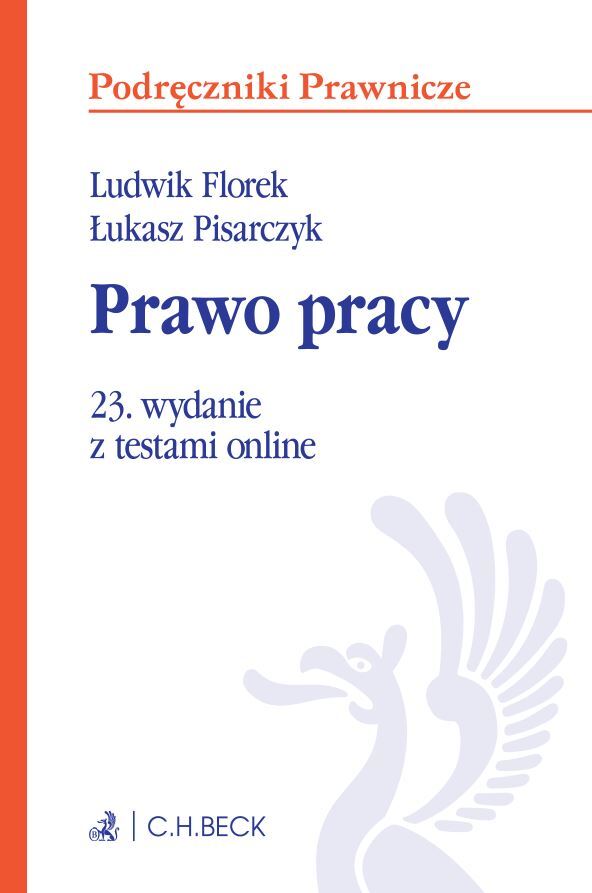 Podręczniki Prawnicze

Ludwik Florek
Łukasz Pisarczyk

Prawo pracy

23. wydanie
z testami online

C.H.BECK